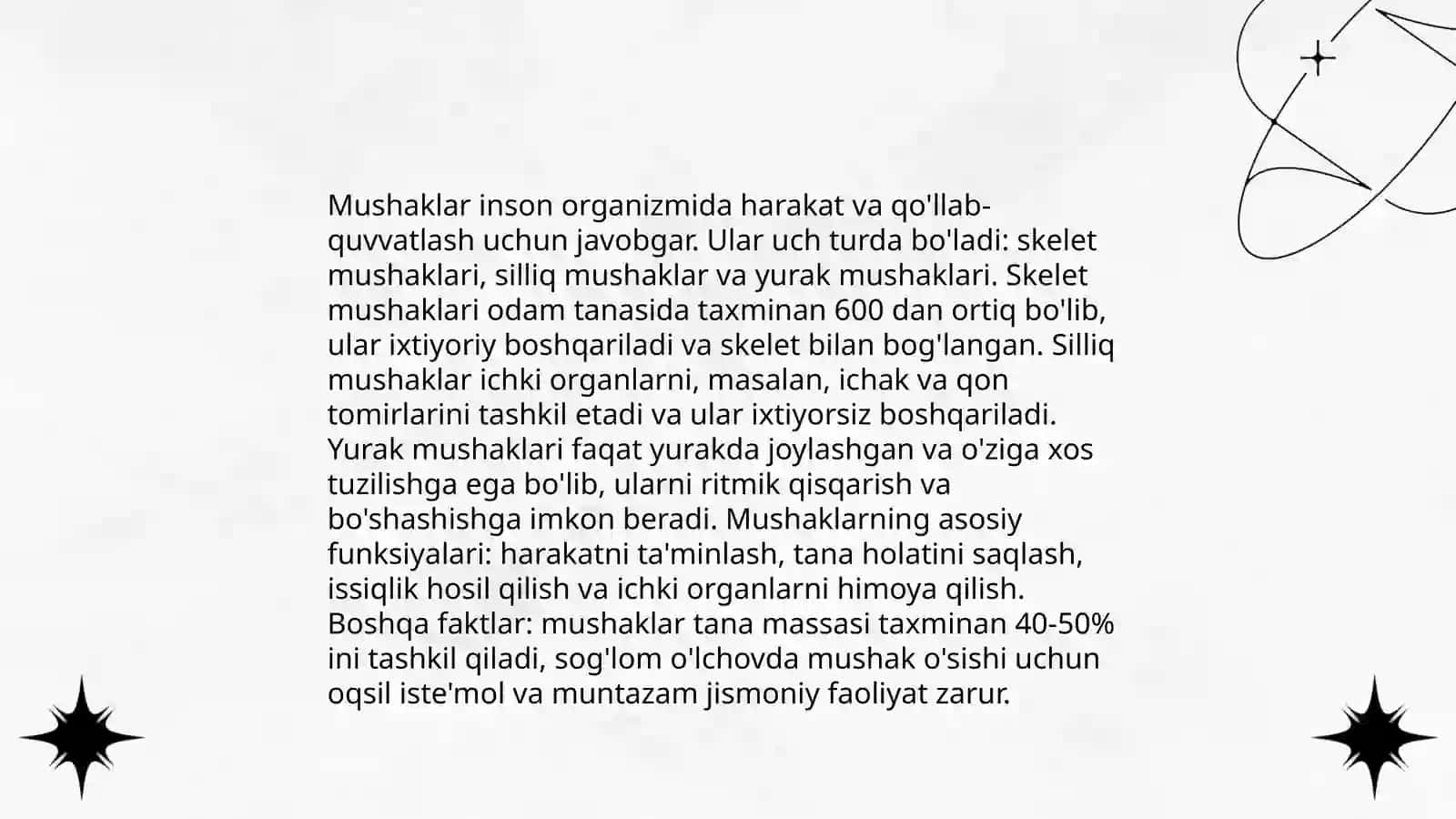 Mushaklar inson organizmida harakat va qo'llab-quvvatlash uchun javobgar. Ular uch turda bo'ladi: skelet mushaklari, silliq mushaklar va yurak mushaklari. Skelet mushaklari odam tanasida taxminan 600 dan ortiq bo'lib, ular ixtiyoriy boshqariladi va skelet bilan bog'langan. Silliq mushaklar ichki organlarni, masalan, ichak va qon tomirlarini tashkil etadi va ular ixtiyorsiz boshqariladi. Yurak mushaklari faqat yurakda joylashgan va o'ziga xos tuzilishga ega bo'lib, ularni ritmik qisqarish va bo'shashishga imkon beradi. Mushaklarning asosiy funksiyalari: harakatni ta'minlash, tana holatini saqlash, issiqlik hosil qilish va ichki organlarni himoya qilish. Boshqa faktlar: mushaklar tana massasi taxminan 40-50% ini tashkil qiladi, sog'lom o'lchovda mushak o'sishi uchun oqsil iste'mol va muntazam jismoniy faoliyat zarur.